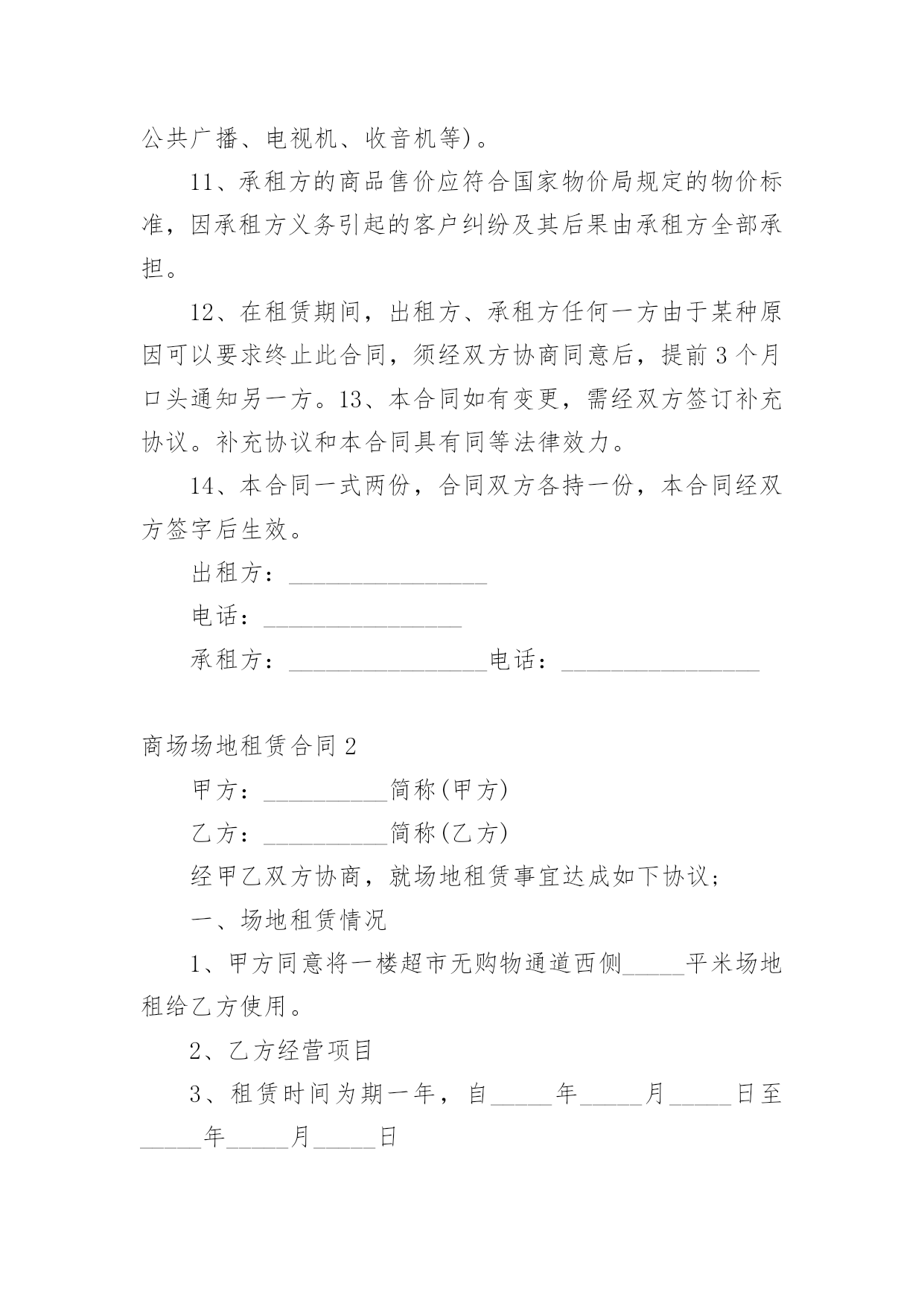 公共广播、电视机、收音机等)。

11、承租方的商品售价应符合国家物价局规定的物价标准，因承租方义务引起的客户纠纷及其后果由承租方全部承担。

12、在租赁期间，出租方、承租方任何一方由于某种原因可以要求终止此合同，须经双方协商同意后，提前3个月口头通知另一方。13、本合同如有变更，需经双方签订补充协议。补充协议和本合同具有同等法律效力。

14、本合同一式两份，合同双方各持一份，本合同经双方签字后生效。

出租方：________________

电话：________________

承租方：________________电话：________________

商场场地租赁合同2

甲方：__________简称(甲方)

乙方：__________简称(乙方)

经甲乙双方协商，就场地租赁事宜达成如下协议;

一、场地租赁情况

1、甲方同意将一楼超市无购物通道西侧_____平米场地租给乙方使用。

2、乙方经营项目

3、租赁时间为期一年，自_____年_____月_____日至_____年_____月_____日